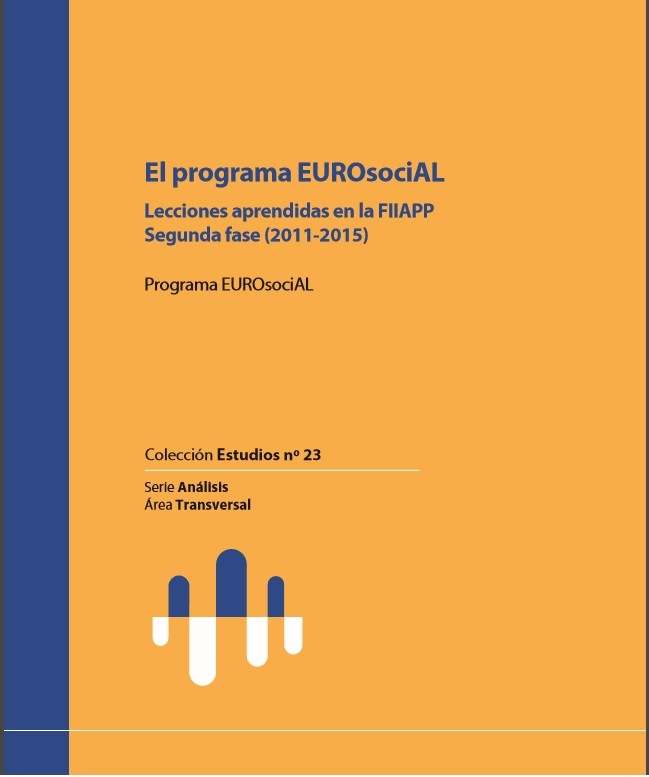 El programa EUROsociAL

Lecciones aprendidas en la FIIAPP
Segunda fase (2011-2015)

Programa EUROsociAL

Colección Estudios nº 23

Serie Análisis
Área Transversal